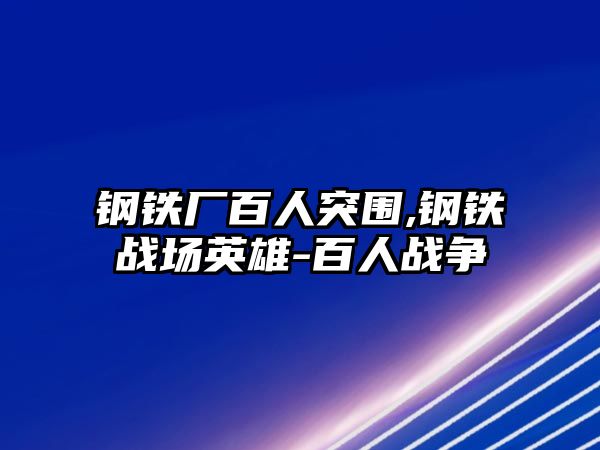 钢铁厂百人突围,钢铁战场英雄-百人战争